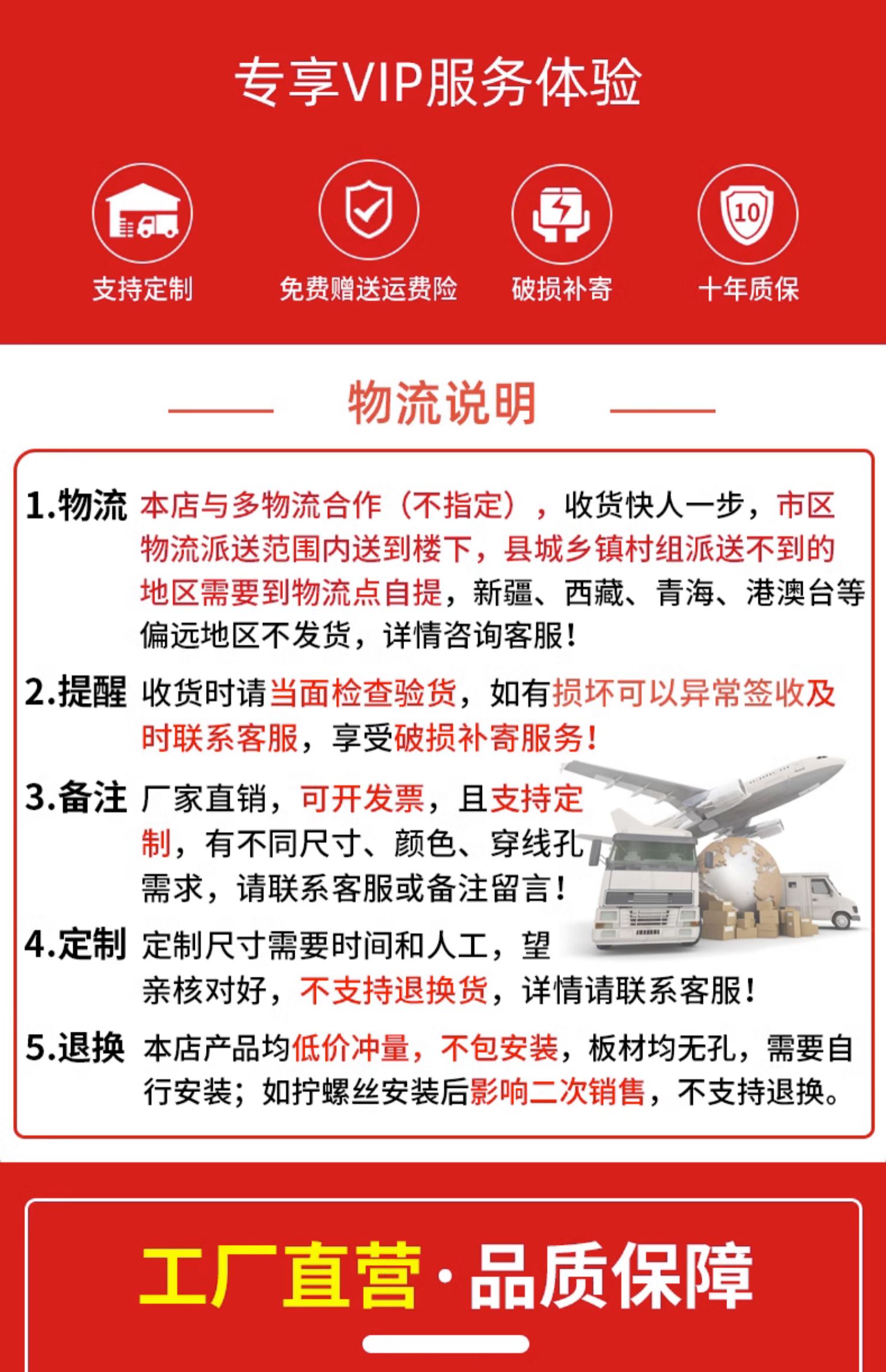 专享VIP服务体验

10

支持定制　免费赠送运费险　破损补寄　十年质保

物流说明

1.物流 本店与多物流合作（不指定），收货快人一步，市区物流派送范围内送到楼下，县城乡镇村组派送不到的地区需要到物流点自提，新疆、西藏、青海、港澳台等偏远地区不发货，详情咨询客服！

2.提醒 收货时请当面检查验货，如有损坏可以异常签收及时联系客服，享受破损补寄服务！

3.备注 厂家直销，可开发票，且支持定制，有不同尺寸、颜色、穿线孔需求，请联系客服或备注留言！

4.定制 定制尺寸需要时间和人工，望亲核对好，不支持退换货，详情请联系客服！

5.退换 本店产品均低价冲量，不包安装，板材均无孔，需要自行安装；如拧螺丝安装后影响二次销售，不支持退换。

工厂直营·品质保障